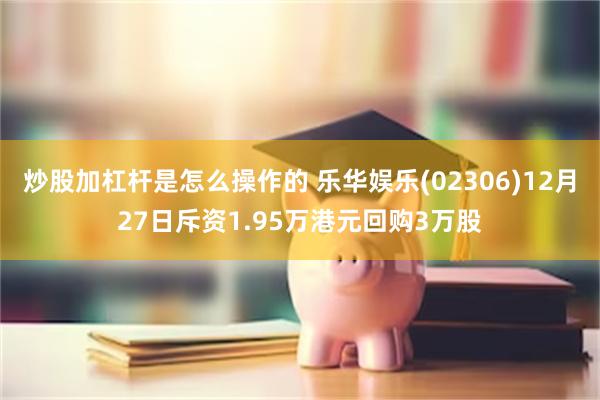 炒股加杠杆是怎么操作的 乐华娱乐(02306)12月27日斥资1.95万港元回购3万股